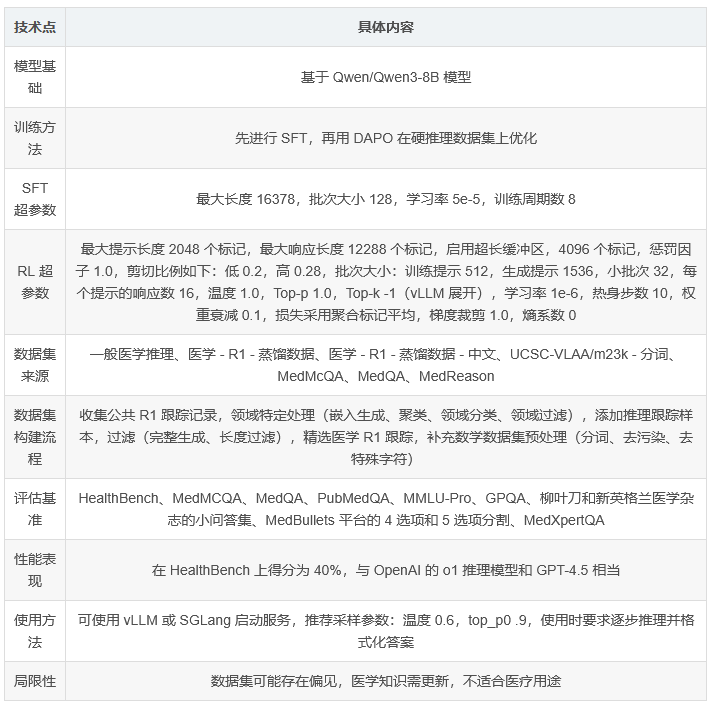 | 技术点 | 具体内容 |
|---|---|
| 模型基础 | 基于 Qwen/Qwen3-8B 模型 |
| 训练方法 | 先进行 SFT，再用 DAPO 在硬推理数据集上优化 |
| SFT 超参数 | 最大长度 16378，批次大小 128，学习率 5e-5，训练周期数 8 |
| RL 超参数 | 最大提示长度 2048 个标记，最大响应长度 12288 个标记，启用超长缓冲区，4096 个标记，惩罚因子 1.0，剪切比例如下：低 0.2，高 0.28，批次大小：训练提示 512，生成提示 1536，小批次 32，每个提示的响应数 16，温度 1.0，Top-p 1.0，Top-k -1（vLLM 展开），学习率 1e-6，热身步数 10，权重衰减 0.1，损失采用聚合标记平均，梯度裁剪 1.0，熵系数 0 |
| 数据集来源 | 一般医学推理、医学 - R1 - 蒸馏数据、医学 - R1 - 蒸馏数据 - 中文、UCSC-VLAA/m23k - 分词、MedMcQA、MedQA、MedReason |
| 数据集构建流程 | 收集公共 R1 跟踪记录，领域特定处理（嵌入生成、聚类、领域分类、领域过滤），添加推理跟踪样本，过滤（完整生成、长度过滤），精选医学 R1 跟踪，补充数学数据集预处理（分词、去污染、去特殊字符） |
| 评估基准 | HealthBench、MedMCQA、MedQA、PubMedQA、MMLU-Pro、GPQA、柳叶刀和新英格兰医学杂志的小问答集、MedBullets 平台的 4 选项和 5 选项分割、MedXpertQA |
| 性能表现 | 在 HealthBench 上得分为 40%，与 OpenAI 的 o1 推理模型和 GPT-4.5 相当 |
| 使用方法 | 可使用 vLLM 或 SGLang 启动服务，推荐采样参数：温度 0.6，top_p0 .9，使用时要求逐步推理并格式化答案 |
| 局限性 | 数据集可能存在偏见，医学知识需更新，不适合医疗用途 |